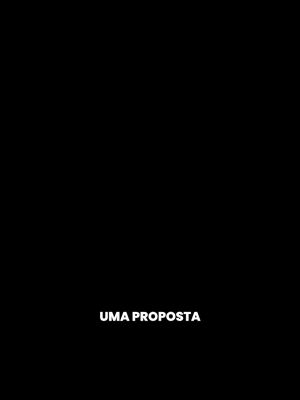 UMA PROPOSTA